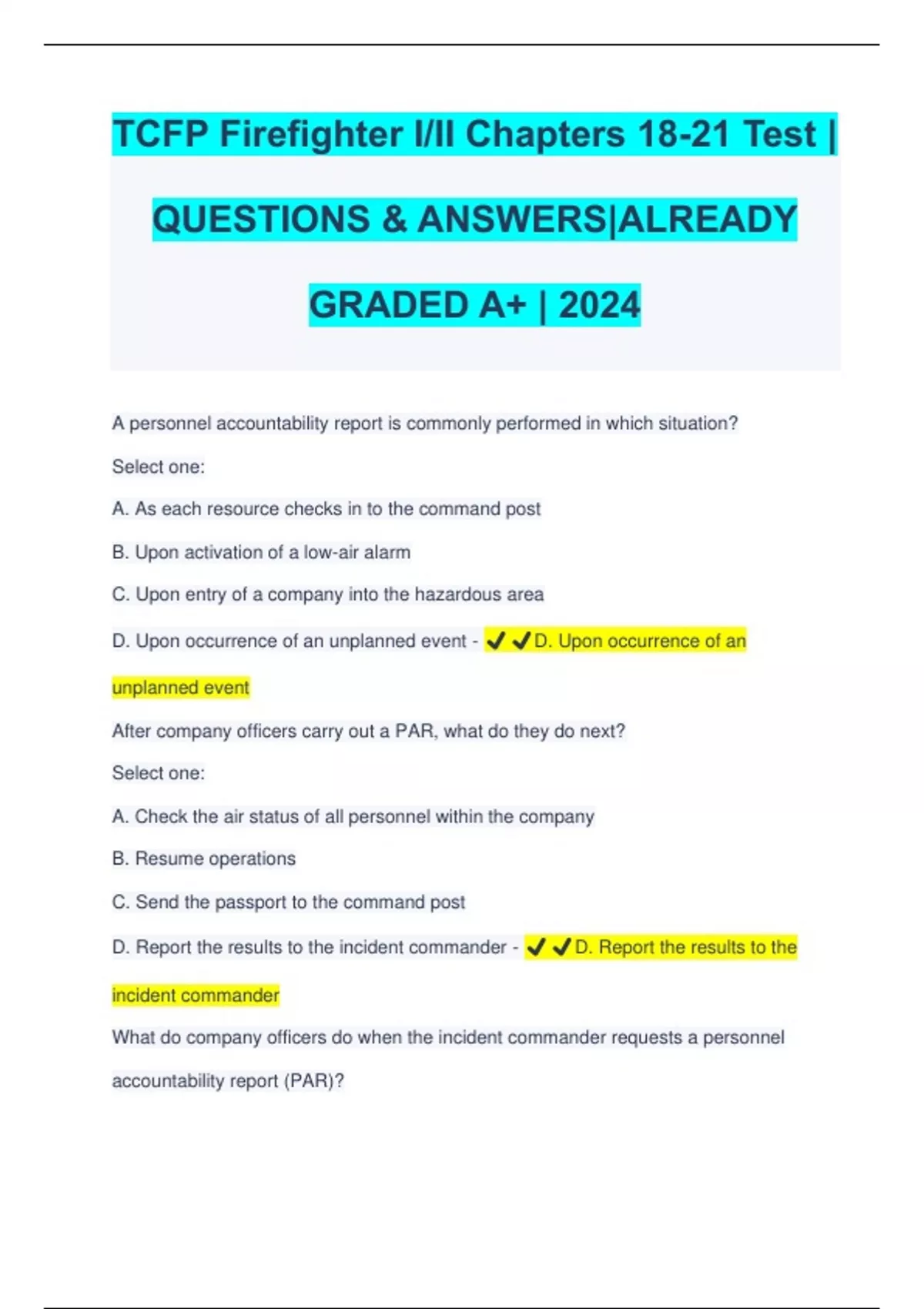 TCFP Firefighter I/II Chapters 18-21 Test | QUESTIONS & ANSWERS|ALREADY GRADED A+ | 2024

A personnel accountability report is commonly performed in which situation?

Select one:

A. As each resource checks in to the command post

B. Upon activation of a low-air alarm

C. Upon entry of a company into the hazardous area

D. Upon occurrence of an unplanned event - ✔✔D. Upon occurrence of an unplanned event

After company officers carry out a PAR, what do they do next?

Select one:

A. Check the air status of all personnel within the company

B. Resume operations

C. Send the passport to the command post

D. Report the results to the incident commander - ✔✔D. Report the results to the incident commander

What do company officers do when the incident commander requests a personnel accountability report (PAR)?